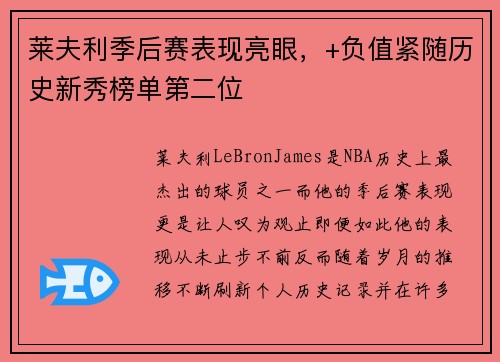 莱夫利季后赛表现亮眼，+负值紧随历史新秀榜单第二位

莱夫利LeBronJames是NBA历史上最杰出的球员之一而他的季后赛表现更是让人叹为观止即便如此他的表现从未止步不前反而随着岁月的推移不断刷新个人历史记录并在许多